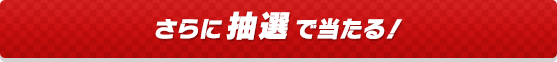 さらに抽選で当たる!